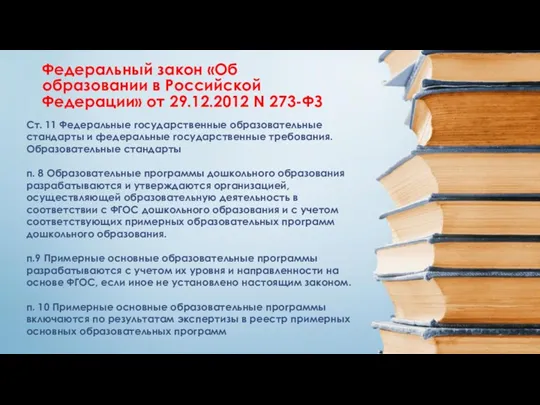 Федеральный закон «Об образовании в Российской Федерации» от 29.12.2012 N 273-ФЗ

Ст. 11 Федеральные государственные образовательные стандарты и федеральные государственные требования. Образовательные стандарты

п. 8 Образовательные программы дошкольного образования разрабатываются и утверждаются организацией, осуществляющей образовательную деятельность в соответствии с ФГОС дошкольного образования и с учетом соответствующих примерных образовательных программ дошкольного образования.

п.9 Примерные основные образовательные программы разрабатываются с учетом их уровня и направленности на основе ФГОС, если иное не установлено настоящим законом.

п. 10 Примерные основные образовательные программы включаются по результатам экспертизы в реестр примерных основных образовательных программ